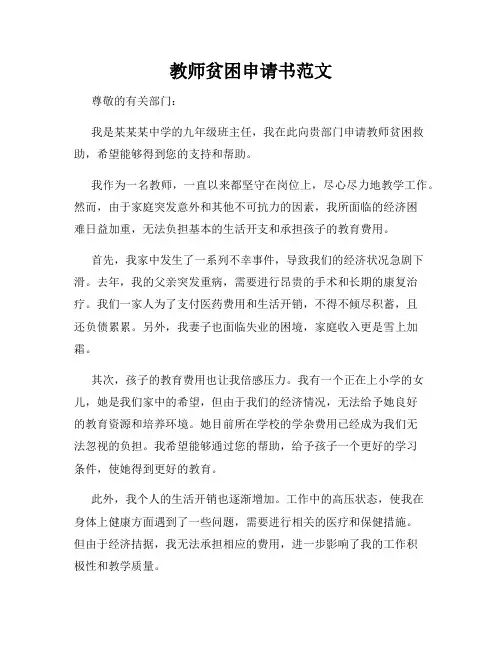 教师贫困申请书范文

尊敬的有关部门:

我是某某某中学的九年级班主任，我在此向贵部门申请教师贫困救助，希望能够得到您的支持和帮助。

我作为一名教师，一直以来都坚守在岗位上，尽心尽力地教学工作。然而，由于家庭突发意外和其他不可抗力的因素，我所面临的经济困难日益加重，无法负担基本的生活开支和承担孩子的教育费用。

首先，我家中发生了一系列不幸事件，导致我们的经济状况急剧下滑。去年，我的父亲突发重病，需要进行昂贵的手术和长期的康复治疗。我们一家人为了支付医药费用和生活开销，不得不倾尽积蓄，且还负债累累。另外，我妻子也面临失业的困境，家庭收入更是雪上加霜。

其次，孩子的教育费用也让我倍感压力。我有一个正在上小学的女儿，她是我们家中的希望，但由于我们的经济情况，无法给予她良好的教育资源和培养环境。她目前所在学校的学杂费用已经成为我们无法忽视的负担。我希望能够通过您的帮助，给予孩子一个更好的学习条件，使她得到更好的教育。

此外，我个人的生活开销也逐渐增加。工作中的高压状态，使我在身体上健康方面遇到了一些问题，需要进行相关的医疗和保健措施。但由于经济拮据，我无法承担相应的费用，进一步影响了我的工作积极性和教学质量。